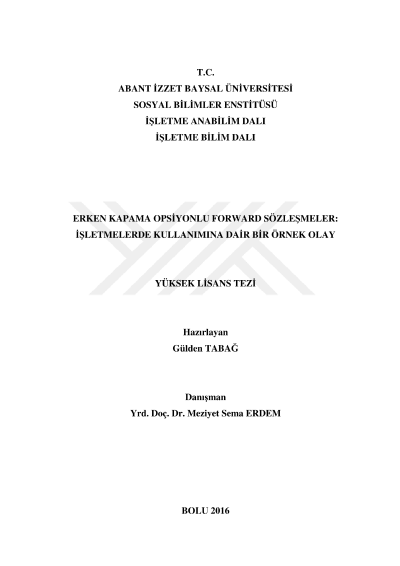 T.C.
ABANT İZZET BAYSAL ÜNİVERSİTESİ
SOSYAL BİLİMLER ENSTİTÜSÜ
İŞLETME ANABİLİM DALI
İŞLETME BİLİM DALI

ERKEN KAPAMA OPSİYONLU FORWARD SÖZLEŞMELER: İŞLETMELERDE KULLANIMINA DAİR BİR ÖRNEK OLAY

YÜKSEK LİSANS TEZİ

Hazırlayan
Gülden TABAĞ

Danışman
Yrd. Doç. Dr. Meziyet Sema ERDEM

BOLU 2016